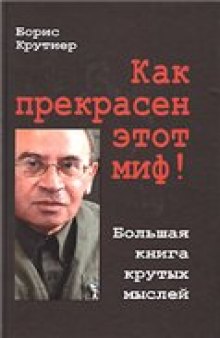 Борис Крутиер

Как прекрасен этот миф!

Большая книга крутых мыслей